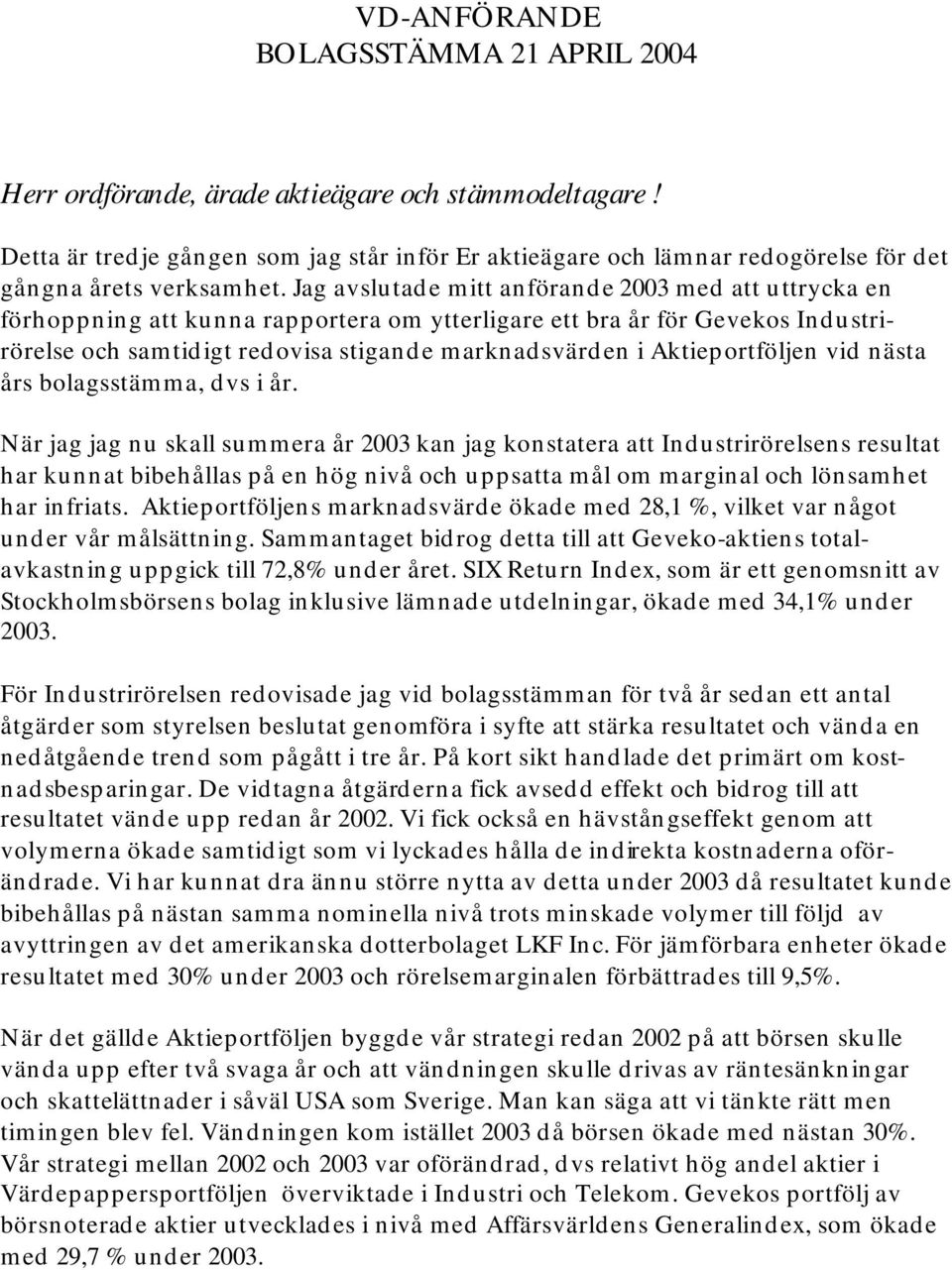 VD-ANFÖRANDE
BOLAGSSTÄMMA 21 APRIL 2004

Herr ordförande, ärade aktieägare och stämmodeltagare !

Detta är tredje gången som jag står inför Er aktieägare och lämnar redogörelse för det gångna årets verksamhet. Jag avslutade mitt anförande 2003 med att uttrycka en förhoppning att kunna rapportera om ytterligare ett bra år för Gevekos Industrirörelse och samtidigt redovisa stigande marknadsvärden i Aktieportföljen vid nästa års bolagsstämma, dvs i år.

När jag jag nu skall summera år 2003 kan jag konstatera att Industrirörelsens resultat har kunnat bibehållas på en hög nivå och uppsatta mål om marginal och lönsamhet har infriats. Aktieportföljens marknadsvärde ökade med 28,1 %, vilket var något under vår målsättning. Sammantaget bidrog detta till att Geveko-aktiens totalavkastning uppgick till 72,8% under året. SIX Return Index, som är ett genomsnitt av Stockholmsbörsens bolag inklusive lämnade utdelningar, ökade med 34,1% under 2003.

För Industrirörelsen redovisade jag vid bolagsstämman för två år sedan ett antal åtgärder som styrelsen beslutat genomföra i syfte att stärka resultatet och vända en nedåtgående trend som pågått i tre år. På kort sikt handlade det primärt om kostnadsbesparingar. De vidtagna åtgärderna fick avsedd effekt och bidrog till att resultatet vände upp redan år 2002. Vi fick också en hävstångseffekt genom att volymerna ökade samtidigt som vi lyckades hålla de indirekta kostnaderna oförändrade. Vi har kunnat dra ännu större nytta av detta under 2003 då resultatet kunde bibehållas på nästan samma nominella nivå trots minskade volymer till följd av avyttringen av det amerikanska dotterbolaget LKF Inc. För jämförbara enheter ökade resultatet med 30% under 2003 och rörelsemarginalen förbättrades till 9,5%.

När det gällde Aktieportföljen byggde vår strategi redan 2002 på att börsen skulle vända upp efter två svaga år och att vändningen skulle drivas av räntesänkningar och skattelättnader i såväl USA som Sverige. Man kan säga att vi tänkte rätt men timingen blev fel. Vändningen kom istället 2003 då börsen ökade med nästan 30%. Vår strategi mellan 2002 och 2003 var oförändrad, dvs relativt hög andel aktier i Värdepappersportföljen överviktade i Industri och Telekom. Gevekos portfölj av börsnoterade aktier utvecklades i nivå med Affärsvärldens Generalindex, som ökade med 29,7 % under 2003.